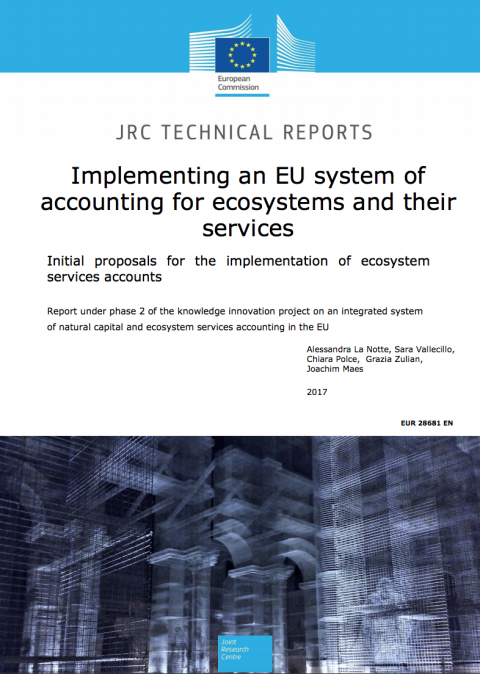 European Commission

JRC TECHNICAL REPORTS

Implementing an EU system of accounting for ecosystems and their services

Initial proposals for the implementation of ecosystem services accounts

Report under phase 2 of the knowledge innovation project on an integrated system of natural capital and ecosystem services accounting in the EU

Alessandra La Notte, Sara Vallecillo, Chiara Polce, Grazia Zulian, Joachim Maes

2017

EUR 28681 EN

Joint Research Centre